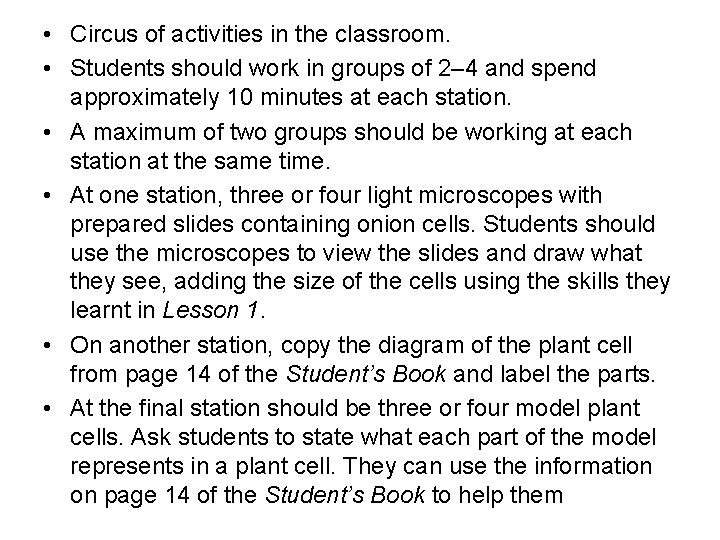 • Circus of activities in the classroom.
• Students should work in groups of 2–4 and spend approximately 10 minutes at each station.
• A maximum of two groups should be working at each station at the same time.
• At one station, three or four light microscopes with prepared slides containing onion cells. Students should use the microscopes to view the slides and draw what they see, adding the size of the cells using the skills they learnt in Lesson 1.
• On another station, copy the diagram of the plant cell from page 14 of the Student's Book and label the parts.
• At the final station should be three or four model plant cells. Ask students to state what each part of the model represents in a plant cell. They can use the information on page 14 of the Student's Book to help them